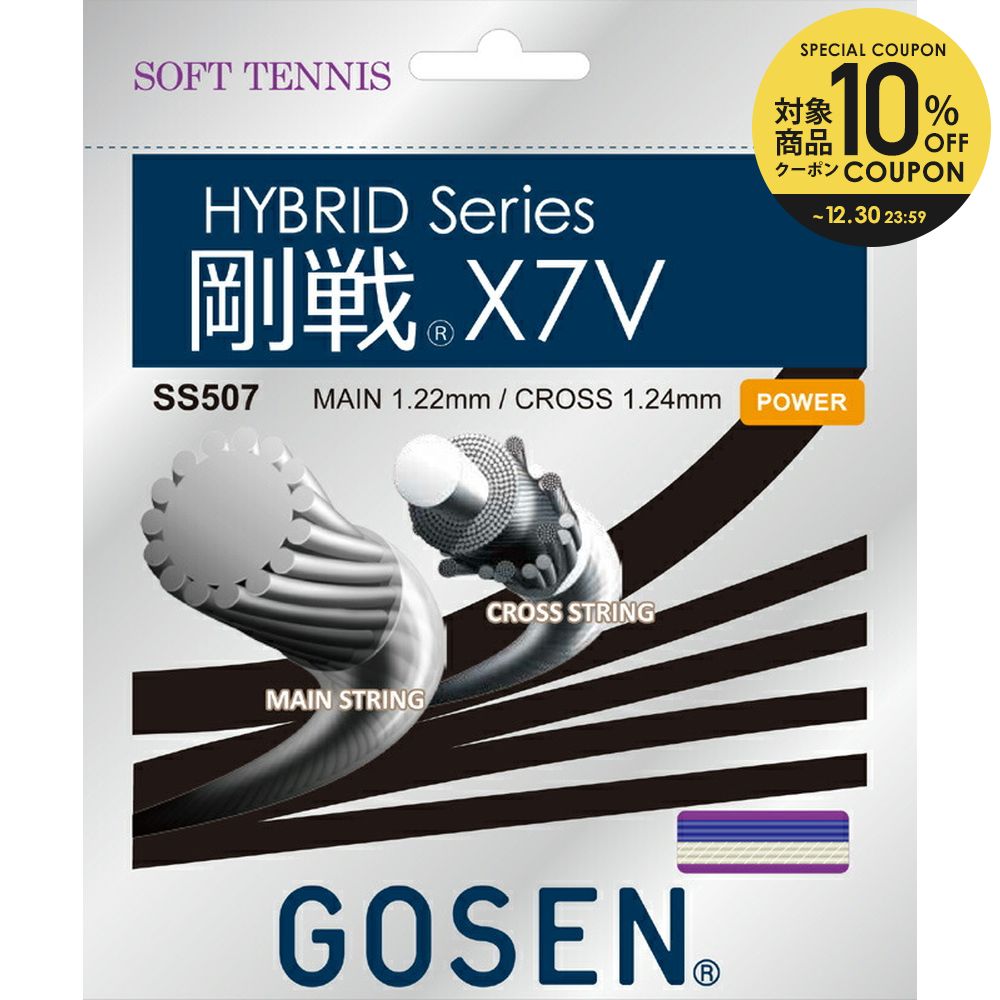 SOFT TENNIS

SPECIAL COUPON
対象商品クーポン 10% OFF COUPON
~12.30 23:59

HYBRID Series
剛戦® X7V

SS507 MAIN 1.22mm / CROSS 1.24mm POWER

CROSS STRING

MAIN STRING

GOSEN®